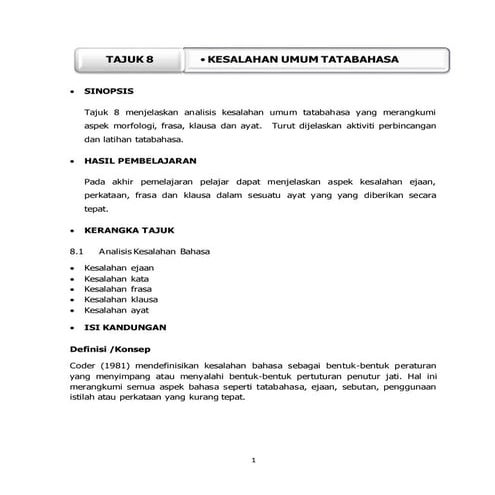 TAJUK 8

• KESALAHAN UMUM TATABAHASA

• SINOPSIS

Tajuk 8 menjelaskan analisis kesalahan umum tatabahasa yang merangkumi aspek morfologi, frasa, klausa dan ayat. Turut dijelaskan aktiviti perbincangan dan latihan tatabahasa.

• HASIL PEMBELAJARAN

Pada akhir pemelajaran pelajar dapat menjelaskan aspek kesalahan ejaan, perkataan, frasa dan klausa dalam sesuatu ayat yang yang diberikan secara tepat.

• KERANGKA TAJUK

8.1 Analisis Kesalahan Bahasa

• Kesalahan ejaan
• Kesalahan kata
• Kesalahan frasa
• Kesalahan klausa
• Kesalahan ayat

• ISI KANDUNGAN

Definisi /Konsep

Coder (1981) mendefinisikan kesalahan bahasa sebagai bentuk-bentuk peraturan yang menyimpang atau menyalahi bentuk-bentuk pertuturan penutur jati. Hal ini merangkumi semua aspek bahasa seperti tatabahasa, ejaan, sebutan, penggunaan istilah atau perkataan yang kurang tepat.

1